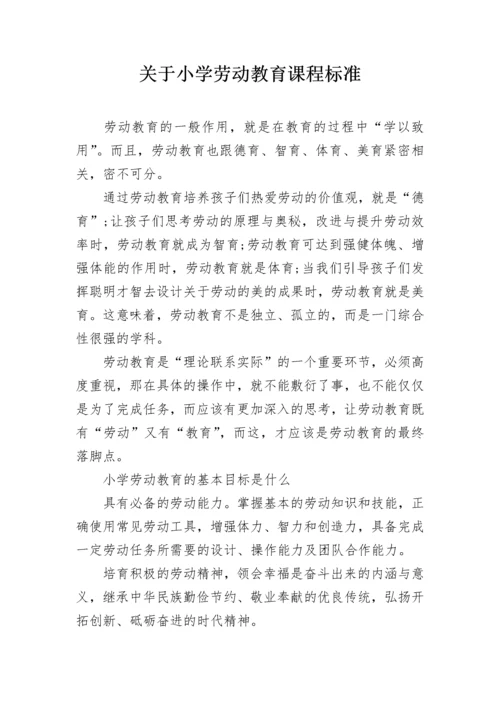 关于小学劳动教育课程标准

劳动教育的一般作用，就是在教育的过程中“学以致用”。而且，劳动教育也跟德育、智育、体育、美育紧密相关，密不可分。

通过劳动教育培养孩子们热爱劳动的价值观，就是“德育”；让孩子们思考劳动的原理与奥秘，改进与提升劳动效率时，劳动教育就成为智育；劳动教育可达到强健体魄、增强体能的作用时，劳动教育就是体育；当我们引导孩子们发挥聪明才智去设计关于劳动的美的成果时，劳动教育就是美育。这意味着，劳动教育不是独立、孤立的，而是一门综合性很强的学科。

劳动教育是“理论联系实际”的一个重要环节，必须高度重视，那在具体的操作中，就不能敷衍了事，也不能仅仅是为了完成任务，而应该有更加深入的思考，让劳动教育既有“劳动”又有“教育”，而这，才应该是劳动教育的最终落脚点。

小学劳动教育的基本目标是什么

具有必备的劳动能力。掌握基本的劳动知识和技能，正确使用常见劳动工具，增强体力、智力和创造力，具备完成一定劳动任务所需要的设计、操作能力及团队合作能力。

培育积极的劳动精神，领会幸福是奋斗出来的内涵与意义，继承中华民族勤俭节约、敬业奉献的优良传统，弘扬开拓创新、砥砺奋进的时代精神。